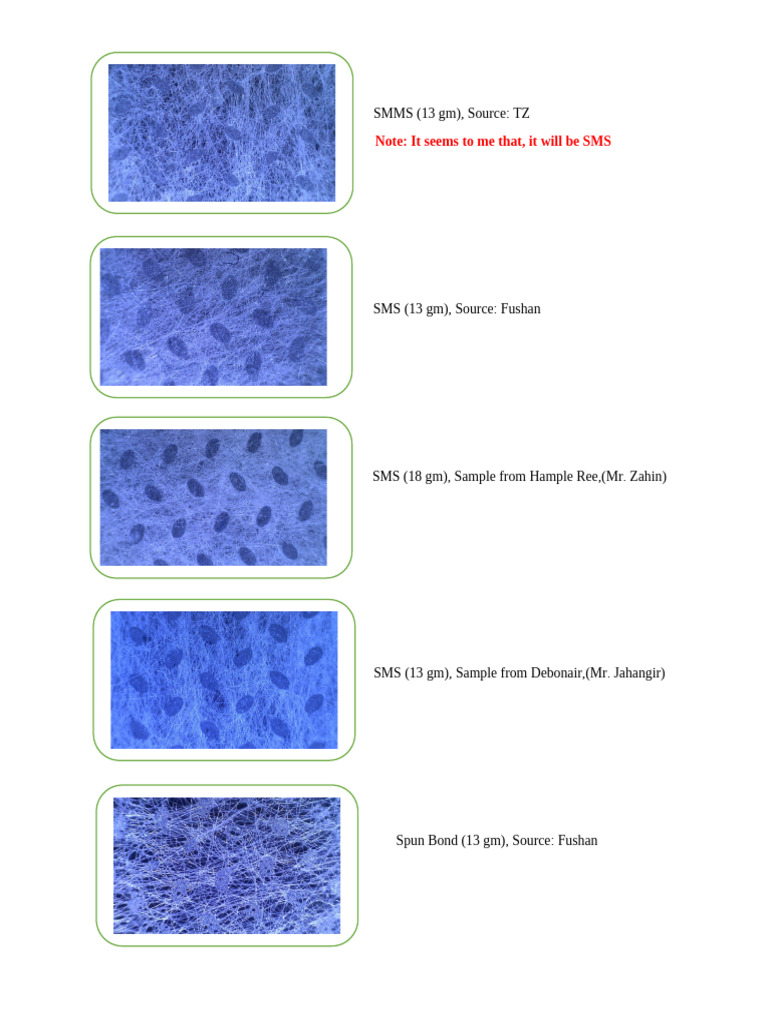 SMMS (13 gm), Source: TZ

Note: It seems to me that, it will be SMS

SMS (13 gm), Source: Fushan

SMS (18 gm), Sample from Hample Ree,(Mr. Zahin)

SMS (13 gm), Sample from Debonair,(Mr. Jahangir)

Spun Bond (13 gm), Source: Fushan